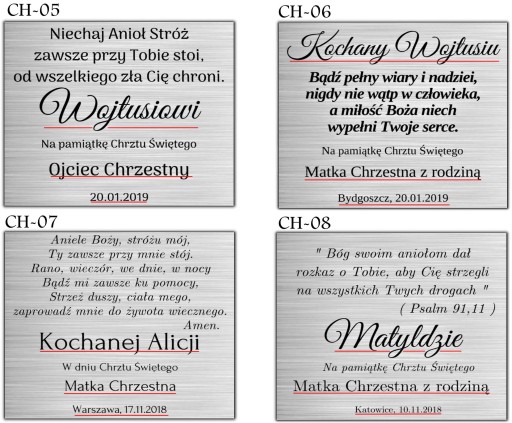 CH-05

Niechaj Anioł Stróż
zawsze przy Tobie stoi,
od wszelkiego zła Cię chroni.

Wojtusiowi

Na pamiątkę Chrztu Świętego

Ojciec Chrzestny

20.01.2019

CH-06

Kochany Wojtusiu

Bądź pełny wiary i nadziei,
nigdy nie wątp w człowieka,
a miłość Boża niech
wypełni Twoje serce.

Na pamiątkę Chrztu Świętego

Matka Chrzestna z rodziną

Bydgoszcz, 20.01.2019

CH-07

Aniele Boży, stróżu mój,
Ty zawsze przy mnie stój.
Rano, wieczór, we dnie, w nocy
Bądź mi zawsze ku pomocy,
Strzeż duszy, ciała mego,
zaprowadź mnie do żywota wiecznego.
Amen.

Kochanej Alicji

W dniu Chrztu Świętego

Matka Chrzestna

Warszawa, 17.11.2018

CH-08

" Bóg swoim aniołom dał
rozkaz o Tobie, aby Cię strzegli
na wszystkich Twych drogach "
( Psalm 91,11 )

Matyldzie

Na pamiątkę Chrztu Świętego

Matka Chrzestna z rodziną

Katowice, 10.11.2018